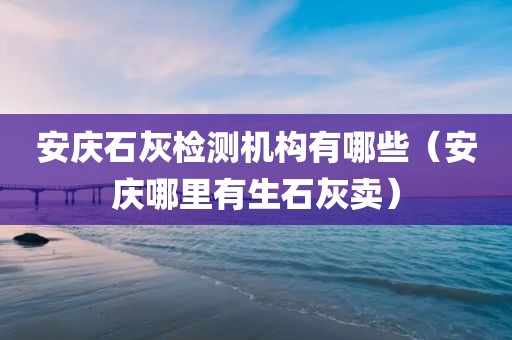 安庆石灰检测机构有哪些（安庆哪里有生石灰卖）